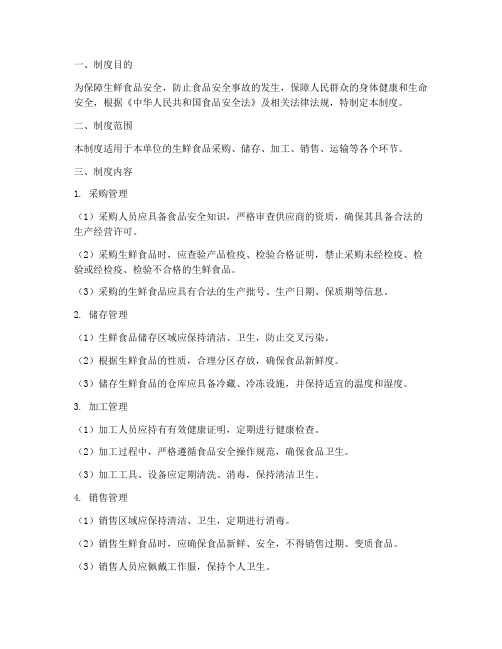 一、制度目的

为保障生鲜食品安全，防止食品安全事故的发生，保障人民群众的身体健康和生命安全，根据《中华人民共和国食品安全法》及相关法律法规，特制定本制度。

二、制度范围

本制度适用于本单位的生鲜食品采购、储存、加工、销售、运输等各个环节。

三、制度内容

1. 采购管理

（1）采购人员应具备食品安全知识，严格审查供应商的资质，确保其具备合法的生产经营许可。

（2）采购生鲜食品时，应查验产品检疫、检验合格证明，禁止采购未经检疫、检验或经检疫、检验不合格的生鲜食品。

（3）采购的生鲜食品应具有合法的生产批号、生产日期、保质期等信息。

2. 储存管理

（1）生鲜食品储存区域应保持清洁、卫生，防止交叉污染。

（2）根据生鲜食品的性质，合理分区存放，确保食品新鲜度。

（3）储存生鲜食品的仓库应具备冷藏、冷冻设施，并保持适宜的温度和湿度。

3. 加工管理

（1）加工人员应持有有效健康证明，定期进行健康检查。

（2）加工过程中，严格遵循食品安全操作规范，确保食品卫生。

（3）加工工具、设备应定期清洗、消毒，保持清洁卫生。

4. 销售管理

（1）销售区域应保持清洁、卫生，定期进行消毒。

（2）销售生鲜食品时，应确保食品新鲜、安全，不得销售过期、变质食品。

（3）销售人员应佩戴工作服，保持个人卫生。